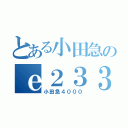 とある小田急の
ｅ２３３
小田急４０００